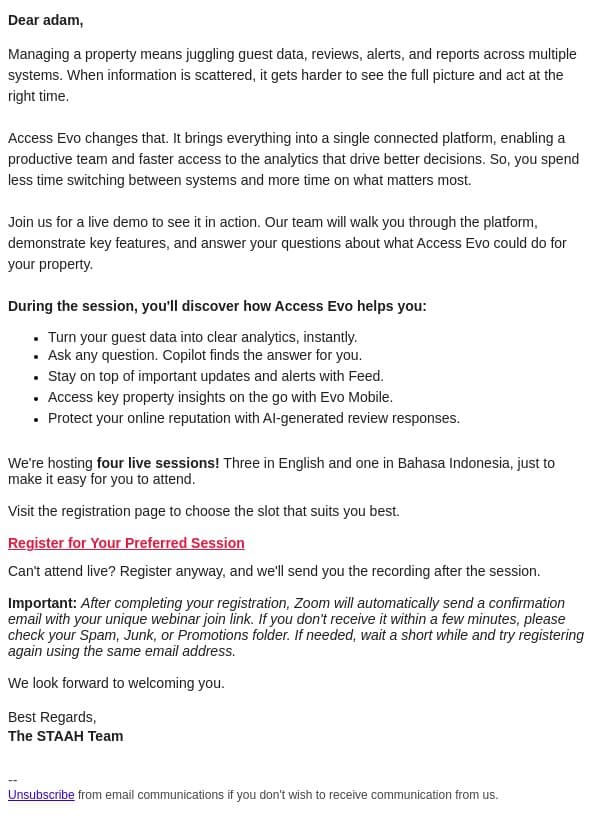 Dear adam,

Managing a property means juggling guest data, reviews, alerts, and reports across multiple systems. When information is scattered, it gets harder to see the full picture and act at the right time.

Access Evo changes that. It brings everything into a single connected platform, enabling a productive team and faster access to the analytics that drive better decisions. So, you spend less time switching between systems and more time on what matters most.

Join us for a live demo to see it in action. Our team will walk you through the platform, demonstrate key features, and answer your questions about what Access Evo could do for your property.

During the session, you'll discover how Access Evo helps you:

- Turn your guest data into clear analytics, instantly.
- Ask any question. Copilot finds the answer for you.
- Stay on top of important updates and alerts with Feed.
- Access key property insights on the go with Evo Mobile.
- Protect your online reputation with AI-generated review responses.

We're hosting four live sessions! Three in English and one in Bahasa Indonesia, just to make it easy for you to attend.

Visit the registration page to choose the slot that suits you best.

Register for Your Preferred Session

Can't attend live? Register anyway, and we'll send you the recording after the session.

Important: After completing your registration, Zoom will automatically send a confirmation email with your unique webinar join link. If you don't receive it within a few minutes, please check your Spam, Junk, or Promotions folder. If needed, wait a short while and try registering again using the same email address.

We look forward to welcoming you.

Best Regards,
The STAAH Team

--
Unsubscribe from email communications if you don't wish to receive communication from us.